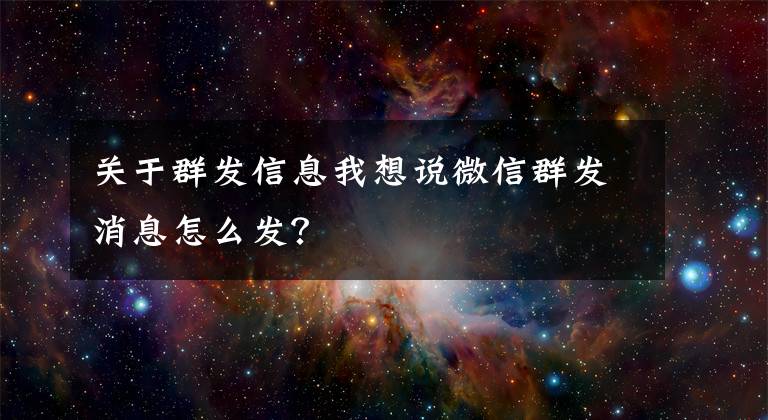 关于群发信息我想说微信群发消息怎么发?